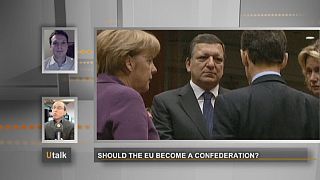 Utalk

SHOULD THE EU BECOME A CONFEDERATION?